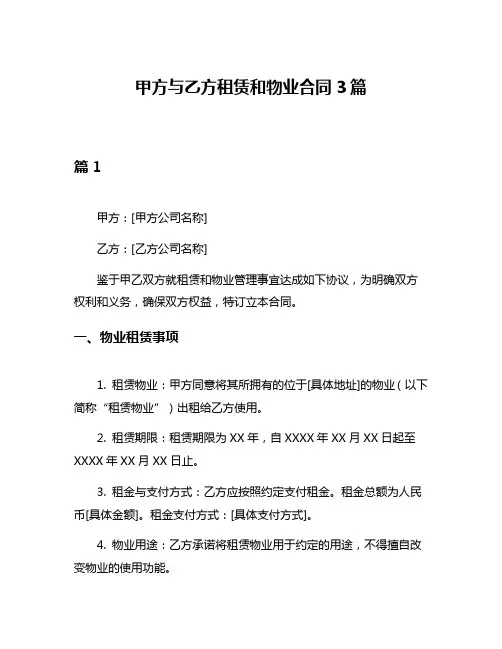 甲方与乙方租赁和物业合同 3 篇

篇 1

甲方：[甲方公司名称]

乙方：[乙方公司名称]

鉴于甲乙双方就租赁和物业管理事宜达成如下协议，为明确双方权利和义务，确保双方权益，特订立本合同。

一、物业租赁事项

1. 租赁物业：甲方同意将其所拥有的位于[具体地址]的物业（以下简称“租赁物业”）出租给乙方使用。

2. 租赁期限：租赁期限为 XX 年，自 XXXX 年 XX 月 XX 日起至 XXXX 年 XX 月 XX 日止。

3. 租金与支付方式：乙方应按照约定支付租金。租金总额为人民币[具体金额]。租金支付方式：[具体支付方式]。

4. 物业用途：乙方承诺将租赁物业用于约定的用途，不得擅自改变物业的使用功能。